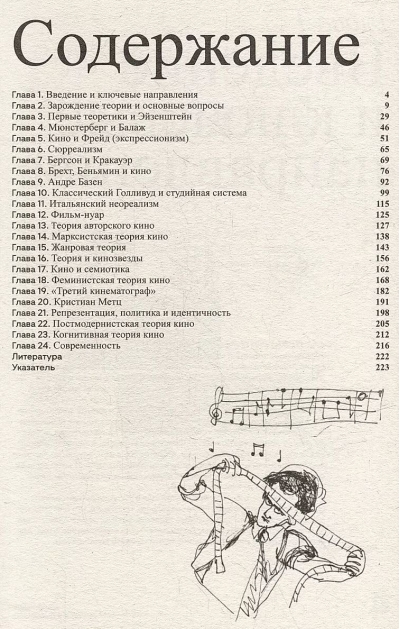 Содержание

Глава 1. Введение и ключевые направления 4
Глава 2. Зарождение теории и основные вопросы 9
Глава 3. Первые теоретики и Эйзенштейн 29
Глава 4. Мюнстерберг и Балаж 46
Глава 5. Кино и Фрейд (экспрессионизм) 51
Глава 6. Сюрреализм 65
Глава 7. Бергсон и Кракауэр 69
Глава 8. Брехт, Беньямин и кино 76
Глава 9. Андре Базен 92
Глава 10. Классический Голливуд и студийная система 99
Глава 11. Итальянский неореализм 115
Глава 12. Фильм-нуар 125
Глава 13. Теория авторского кино 127
Глава 14. Марксистская теория кино 138
Глава 15. Жанровая теория 143
Глава 16. Теория и кинозвезды 156
Глава 17. Кино и семиотика 162
Глава 18. Феминистская теория кино 168
Глава 19. «Третий кинематограф» 182
Глава 20. Кристиан Метц 191
Глава 21. Репрезентация, политика и идентичность 198
Глава 22. Постмодернистская теория кино 205
Глава 23. Когнитивная теория кино 212
Глава 24. Современность 216
Литература 222
Указатель 223